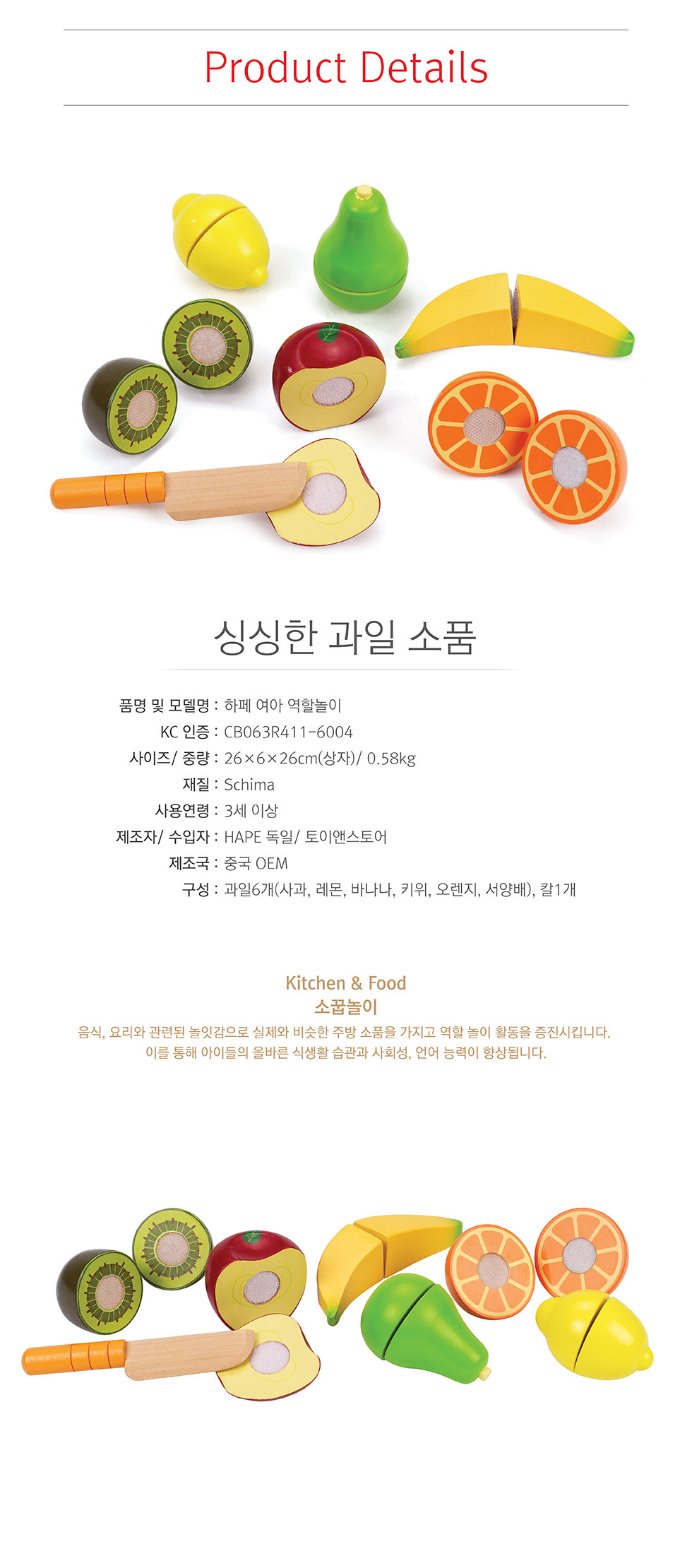 Product Details

싱싱한 과일 소품

품명 및 모델명 : 하페 여아 역할놀이
KC 인증 : CB063R411-6004
사이즈/ 중량 : 26×6×26cm(상자)/ 0.58kg
재질 : Schima
사용연령 : 3세 이상
제조자/ 수입자 : HAPE 독일/ 토이앤스토어
제조국 : 중국 OEM
구성 : 과일6개(사과, 레몬, 바나나, 키위, 오렌지, 서양배), 칼1개

Kitchen & Food
소꿉놀이
음식, 요리와 관련된 놀잇감으로 실제와 비슷한 주방 소품을 가지고 역할 놀이 활동을 증진시킵니다.
이를 통해 아이들의 올바른 식생활 습관과 사회성, 언어 능력이 향상됩니다.